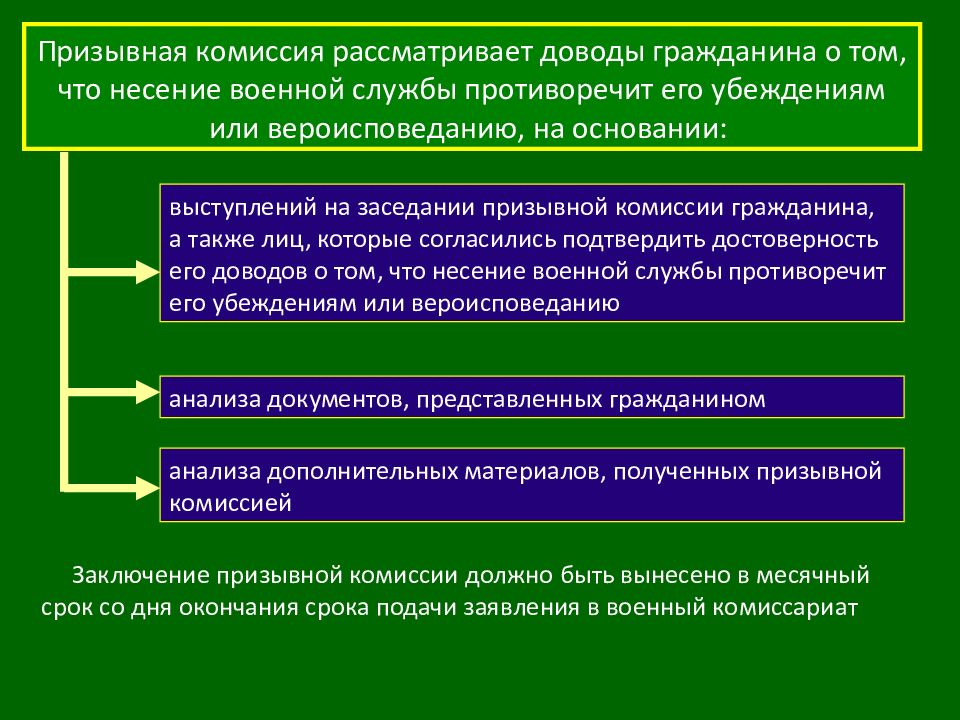 Призывная комиссия рассматривает доводы гражданина о том, что несение военной службы противоречит его убеждениям или вероисповеданию, на основании:

выступлений на заседании призывной комиссии гражданина, а также лиц, которые согласились подтвердить достоверность его доводов о том, что несение военной службы противоречит его убеждениям или вероисповеданию

анализа документов, представленных гражданином

анализа дополнительных материалов, полученных призывной комиссией

Заключение призывной комиссии должно быть вынесено в месячный срок со дня окончания срока подачи заявления в военный комиссариат